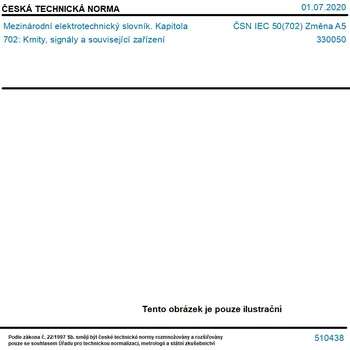 ČESKÁ TECHNICKÁ NORMA

01.07.2020

Mezinárodní elektrotechnický slovník. Kapitola 702: Kmity, signály a související zařízení

ČSN IEC 50(702) Změna A5
330050

Tento obrázek je pouze ilustrační

Podle zákona č. 22/1997 Sb. smějí být české technické normy rozmnožovány a rozšiřovány pouze se souhlasem Úřadu pro technickou normalizaci, metrologii a státní zkušebnictví

510438